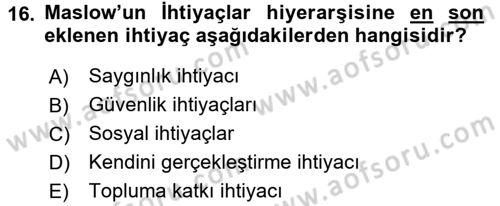 16. Maslow'un İhtiyaçlar hiyerarşisine en son eklenen ihtiyaç aşağıdakilerden hangisidir?

A) Saygınlık ihtiyacı
B) Güvenlik ihtiyaçları
C) Sosyal ihtiyaçlar
D) Kendini gerçekleştirme ihtiyacı
E) Topluma katkı ihtiyacı

www.aofsoru.com
www.aofsoru.com
www.aofsoru.com